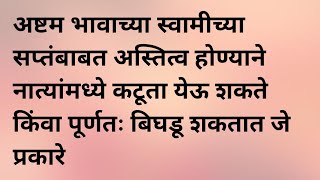 अष्टम भावाच्या स्वामीच्या सप्तंबाबत अस्तित्व होण्याने नात्यांमध्ये कटूता येऊ शकते किंवा पूर्णतः बिघडू शकतात जे प्रकारे